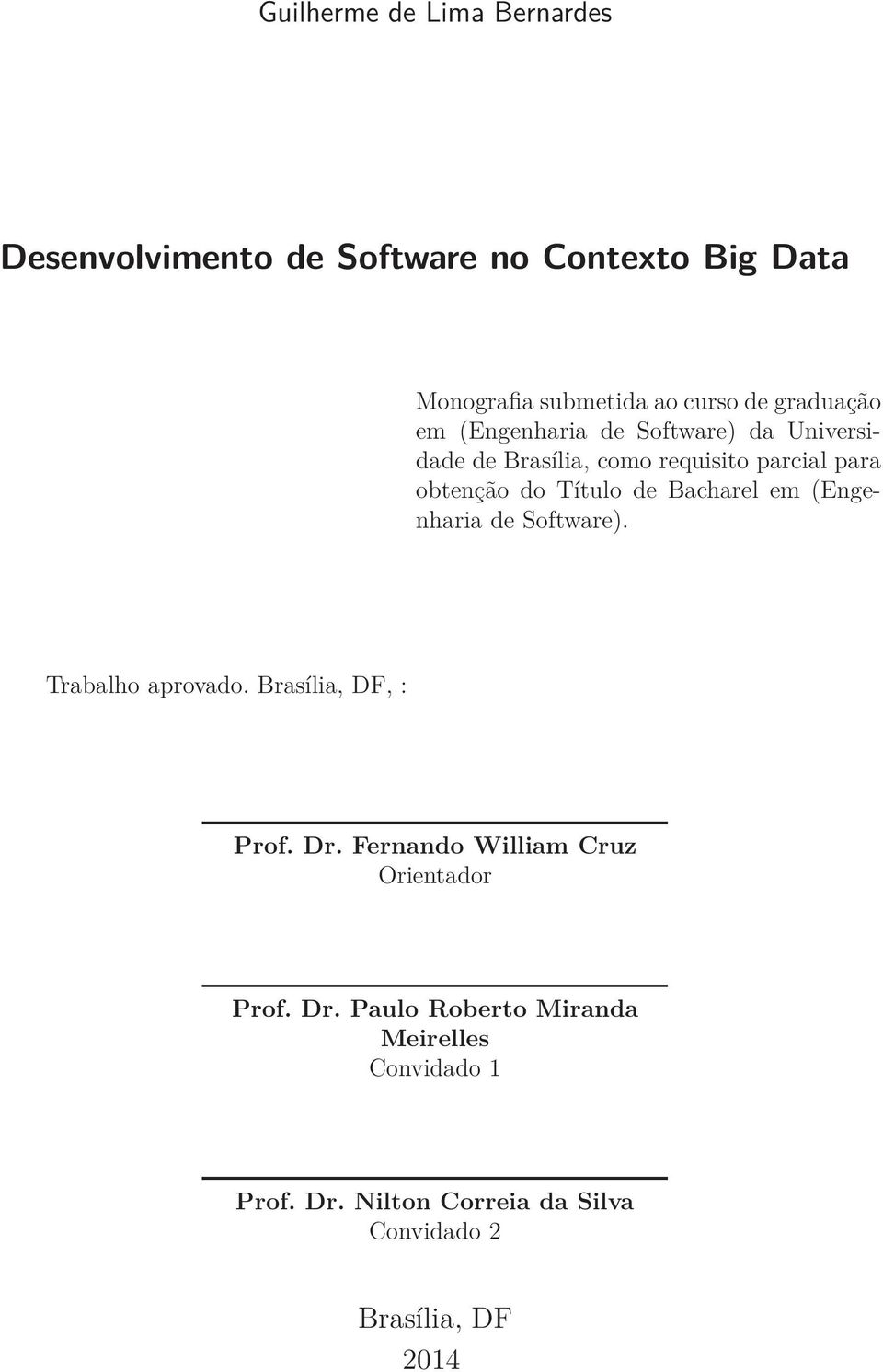 Guilherme de Lima Bernardes

Desenvolvimento de Software no Contexto Big Data

Monografia submetida ao curso de graduação em (Engenharia de Software) da Universidade de Brasília, como requisito parcial para obtenção do Título de Bacharel em (Engenharia de Software).

Trabalho aprovado. Brasília, DF, :

Prof. Dr. Fernando William Cruz
Orientador

Prof. Dr. Paulo Roberto Miranda Meirelles
Convidado 1

Prof. Dr. Nilton Correia da Silva
Convidado 2

Brasília, DF
2014